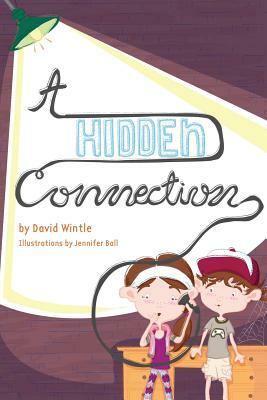 A HIDDEN Connection

by David Wintle

Illustrations by Jennifer Ball